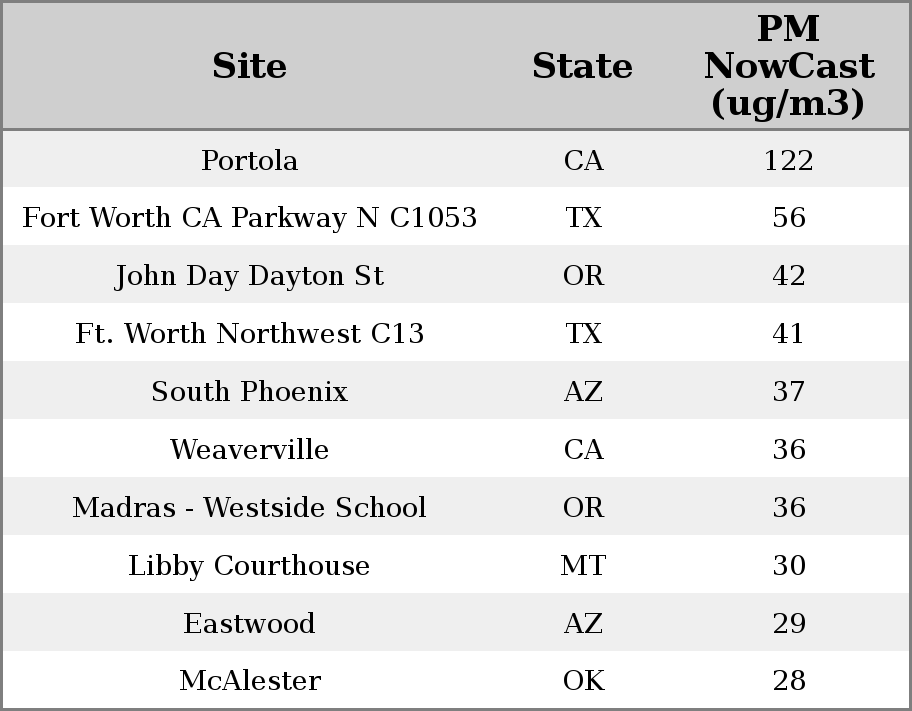 | Site | State | PM NowCast (ug/m3) |
|---|---|---|
| Portola | CA | 122 |
| Fort Worth CA Parkway N C1053 | TX | 56 |
| John Day Dayton St | OR | 42 |
| Ft. Worth Northwest C13 | TX | 41 |
| South Phoenix | AZ | 37 |
| Weaverville | CA | 36 |
| Madras - Westside School | OR | 36 |
| Libby Courthouse | MT | 30 |
| Eastwood | AZ | 29 |
| McAlester | OK | 28 |